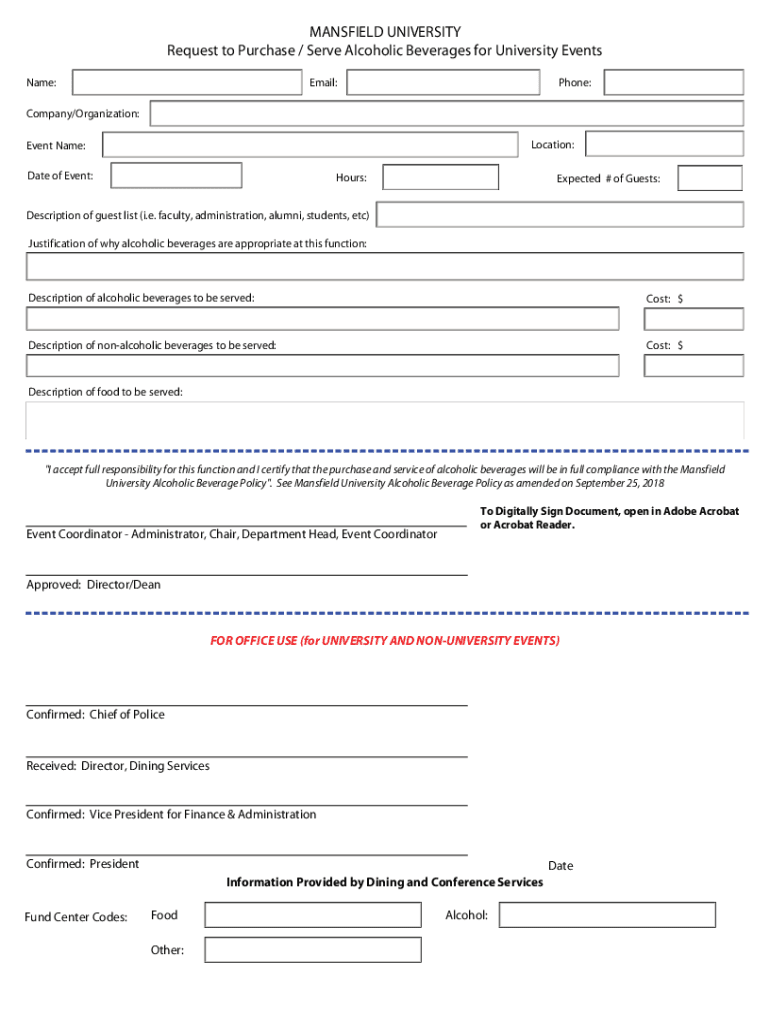 MANSFIELD UNIVERSITY
Request to Purchase / Serve Alcoholic Beverages for University Events

Name: Email: Phone:

Company/Organization:

Event Name: Location:

Date of Event: Hours: Expected # of Guests:

Description of guest list (i.e. faculty, administration, alumni, students, etc)

Justification of why alcoholic beverages are appropriate at this function:

Description of alcoholic beverages to be served: Cost: $

Description of non-alcoholic beverages to be served: Cost: $

Description of food to be served:

"I accept full responsibility for this function and I certify that the purchase and service of alcoholic beverages will be in full compliance with the Mansfield University Alcoholic Beverage Policy". See Mansfield University Alcoholic Beverage Policy as amended on September 25, 2018

Event Coordinator - Administrator, Chair, Department Head, Event Coordinator

To Digitally Sign Document, open in Adobe Acrobat or Acrobat Reader.

Approved: Director/Dean

FOR OFFICE USE (for UNIVERSITY AND NON-UNIVERSITY EVENTS)

Confirmed: Chief of Police

Received: Director, Dining Services

Confirmed: Vice President for Finance & Administration

Confirmed: President

Date

Information Provided by Dining and Conference Services

Fund Center Codes: Food Alcohol:

Other: